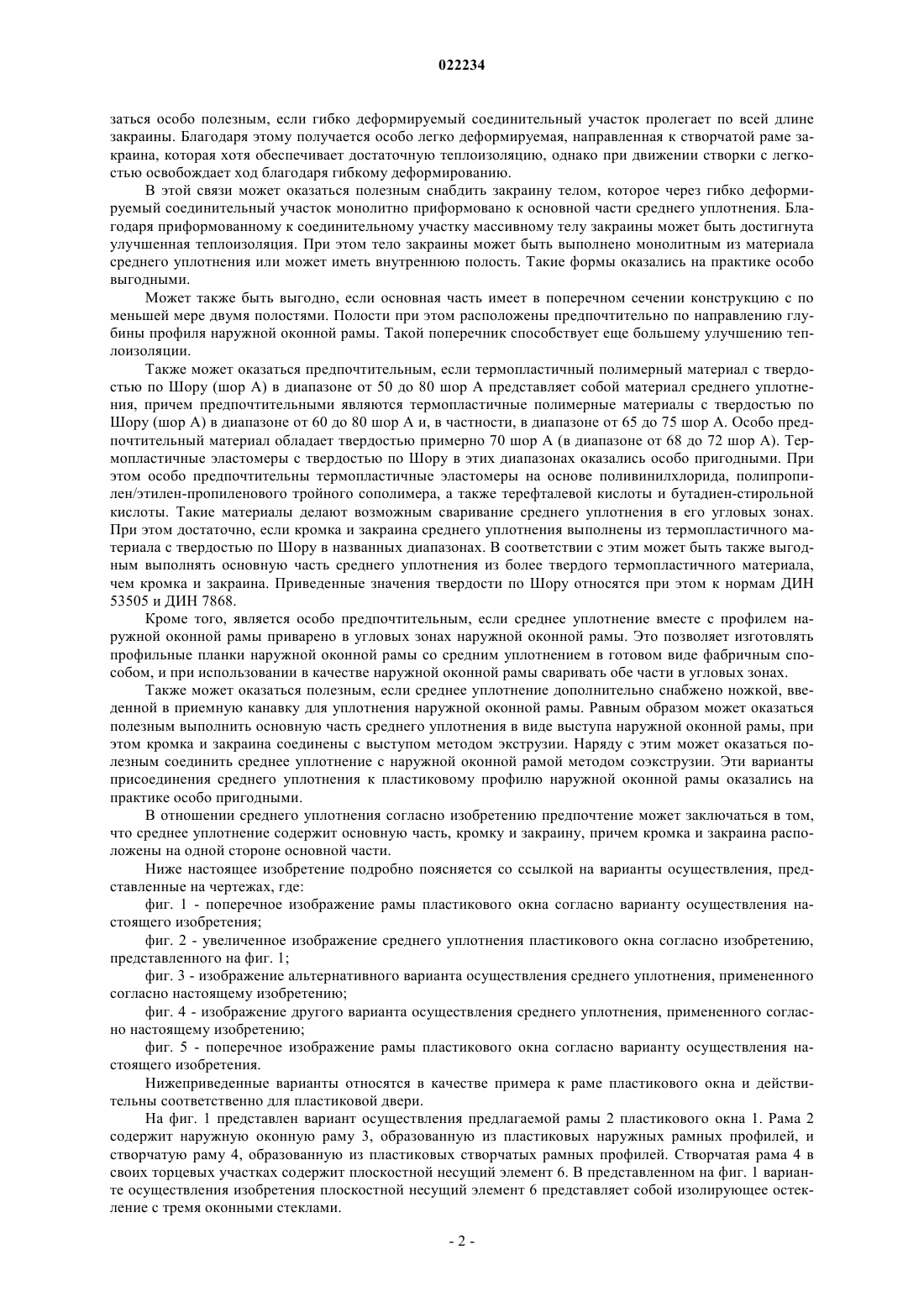 022234

заться особо полезным, если гибко деформируемый соединительный участок пролегает по всей длине закраины. Благодаря этому получается особо легко деформируемая, направленная к створчатой раме закраина, которая хотя обеспечивает достаточную теплоизоляцию, однако при движении створки с легкостью освобождает ход благодаря гибкому деформированию.

В этой связи может оказаться полезным снабдить закраину телом, которое через гибко деформируемый соединительный участок монолитно приформовано к основной части среднего уплотнения. Благодаря приформованному к соединительному участку массивному телу закраины может быть достигнута улучшенная теплоизоляция. При этом тело закраины может быть выполнено монолитным из материала среднего уплотнения или может иметь внутреннюю полость. Такие формы оказались на практике особо выгодными.

Может также быть выгодно, если основная часть имеет в поперечном сечении конструкцию с по меньшей мере двумя полостями. Полости при этом расположены предпочтительно по направлению глубины профиля наружной оконной рамы. Такой поперечник способствует еще большему улучшению теплоизоляции.

Также может оказаться предпочтительным, если термопластичный полимерный материал с твердостью по Шору (шор А) в диапазоне от 50 до 80 шор А представляет собой материал среднего уплотнения, причем предпочтительными являются термопластичные полимерные материалы с твердостью по Шору (шор А) в диапазоне от 60 до 80 шор А и, в частности, в диапазоне от 65 до 75 шор А. Особо предпочтительный материал обладает твердостью примерно 70 шор А (в диапазоне от 68 до 72 шор А). Термопластичные эластомеры с твердостью по Шору в этих диапазонах оказались особо пригодными. При этом особо предпочтительны термопластичные эластомеры на основе поливинилхлорида, полипропилен/этилен-пропиленового тройного сополимера, а также терефталевой кислоты и бутадиен-стирольной кислоты. Такие материалы делают возможным сваривание среднего уплотнения в его угловых зонах. При этом достаточно, если кромка и закраина среднего уплотнения выполнены из термопластичного материала с твердостью по Шору в названных диапазонах. В соответствии с этим может быть также выгодным выполнять основную часть среднего уплотнения из более твердого термопластичного материала, чем кромка и закраина. Приведенные значения твердости по Шору относятся при этом к нормам ДИН 53505 и ДИН 7868.

Кроме того, является особо предпочтительным, если среднее уплотнение вместе с профилем наружной оконной рамы приварено в угловых зонах наружной оконной рамы. Это позволяет изготовлять профильные планки наружной оконной рамы со средним уплотнением в готовом виде фабричным способом, и при использовании в качестве наружной оконной рамы сваривать обе части в угловых зонах.

Также может оказаться полезным, если среднее уплотнение дополнительно снабжено ножкой, введенной в приемную канавку для уплотнения наружной оконной рамы. Равным образом может оказаться полезным выполнить основную часть среднего уплотнения в виде выступа наружной оконной рамы, при этом кромка и закраина соединены с выступом методом экструзии. Наряду с этим может оказаться полезным соединить среднее уплотнение с наружной оконной рамой методом соэкструзии. Эти варианты присоединения среднего уплотнения к пластиковому профилю наружной оконной рамы оказались на практике особо пригодными.

В отношении среднего уплотнения согласно изобретению предпочтение может заключаться в том, что среднее уплотнение содержит основную часть, кромку и закраину, причем кромка и закраина расположены на одной стороне основной части.

Ниже настоящее изобретение подробно поясняется со ссылкой на варианты осуществления, представленные на чертежах, где:

фиг. 1 - поперечное изображение рамы пластикового окна согласно варианту осуществления настоящего изобретения;

фиг. 2 - увеличенное изображение среднего уплотнения пластикового окна согласно изобретению, представленного на фиг. 1;

фиг. 3 - изображение альтернативного варианта осуществления среднего уплотнения, примененного согласно настоящему изобретению;

фиг. 4 - изображение другого варианта осуществления среднего уплотнения, примененного согласно настоящему изобретению;

фиг. 5 - поперечное изображение рамы пластикового окна согласно варианту осуществления настоящего изобретения.

Нижеприведенные варианты относятся в качестве примера к раме пластикового окна и действительны соответственно для пластиковой двери.

На фиг. 1 представлен вариант осуществления предлагаемой рамы 2 пластикового окна 1. Рама 2 содержит наружную оконную раму 3, образованную из пластиковых наружных рамных профилей, и створчатую раму 4, образованную из пластиковых створчатых рамных профилей. Створчатая рама 4 в своих торцевых участках содержит плоскостной несущий элемент 6. В представленном на фиг. 1 варианте осуществления изобретения плоскостной несущий элемент 6 представляет собой изолирующее остекление с тремя оконными стеклами.

- 2 -